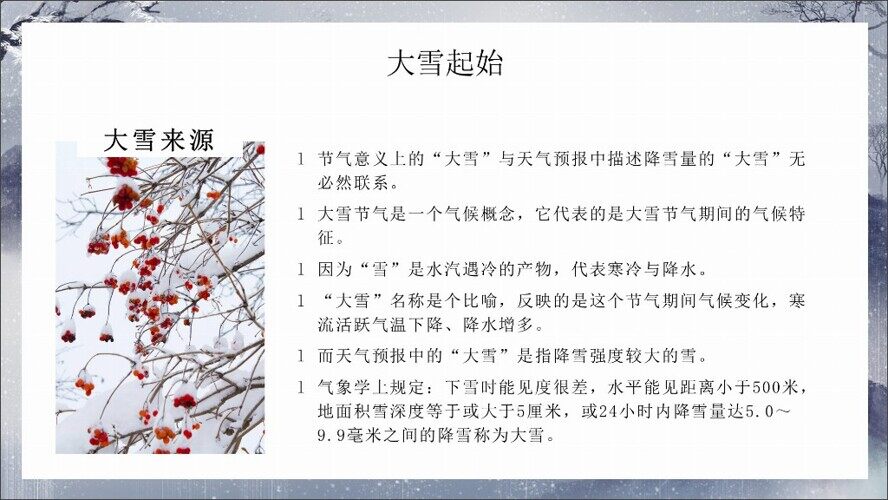 大雪起始

大雪来源

l 节气意义上的“大雪”与天气预报中描述降雪量的“大雪”无必然联系。

l 大雪节气是一个气候概念，它代表的是大雪节气期间的气候特征。

l 因为“雪”是水汽遇冷的产物，代表寒冷与降水。

l “大雪”名称是个比喻，反映的是这个节气期间气候变化，寒流活跃气温下降、降水增多。

l 而天气预报中的“大雪”是指降雪强度较大的雪。

l 气象学上规定：下雪时能见度很差，水平能见距离小于500米，地面积雪深度等于或大于5厘米，或24小时内降雪量达5.0～9.9毫米之间的降雪称为大雪。